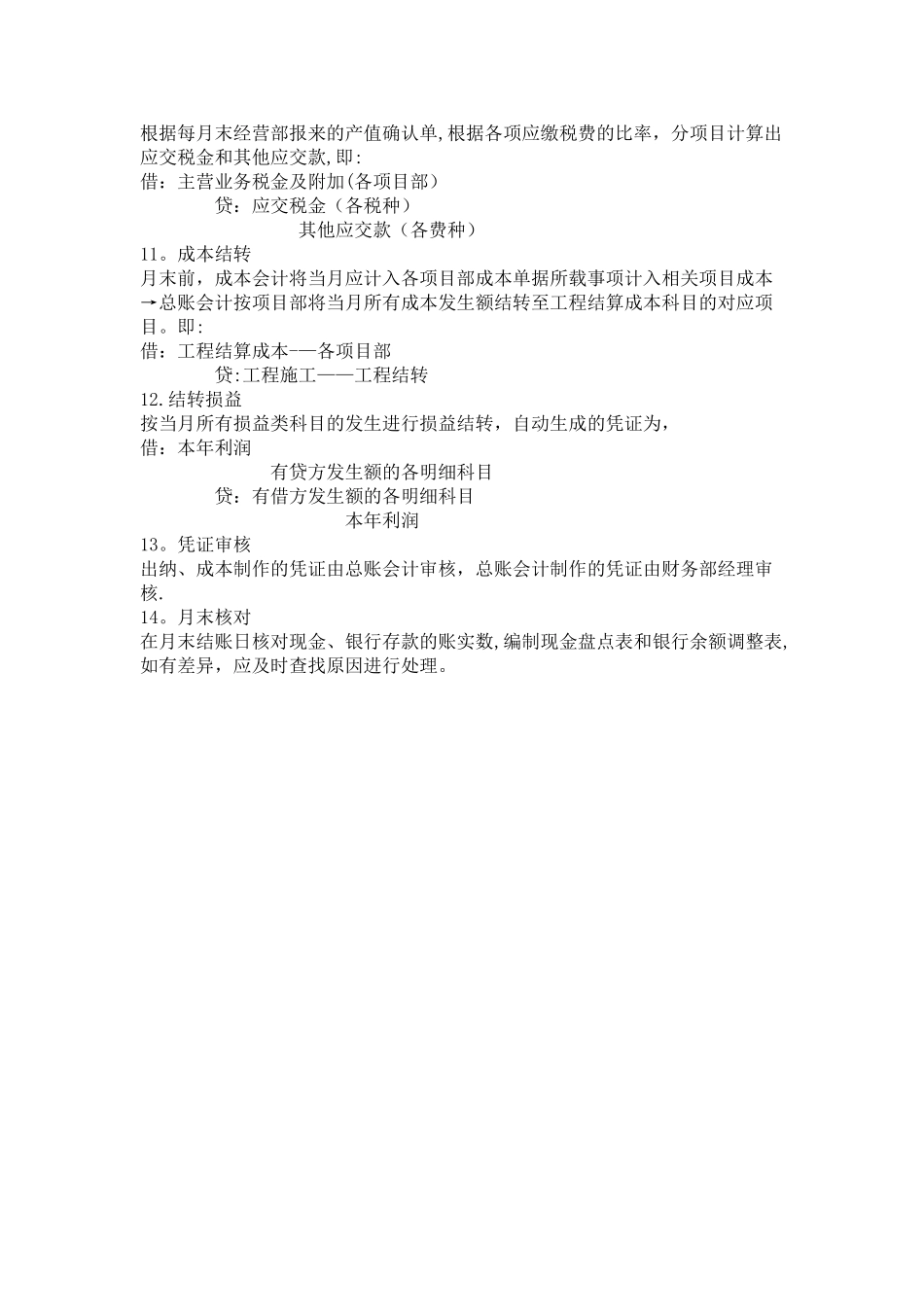 根据每月末经营部报来的产值确认单,根据各项应缴税费的比率，分项目计算出应交税金和其他应交款,即:
借：主营业务税金及附加(各项目部)
贷：应交税金（各税种）
其他应交款（各费种）
11。成本结转
月末前，成本会计将当月应计入各项目部成本单据所载事项计入相关项目成本→总账会计按项目部将当月所有成本发生额结转至工程结算成本科目的对应项目。即:
借：工程结算成本-—各项目部
贷:工程施工——工程结转
12.结转损益
按当月所有损益类科目的发生进行损益结转，自动生成的凭证为,
借：本年利润
有贷方发生额的各明细科目
贷：有借方发生额的各明细科目
本年利润
13。凭证审核
出纳、成本制作的凭证由总账会计审核，总账会计制作的凭证由财务部经理审核.
14。月末核对
在月末结账日核对现金、银行存款的账实数,编制现金盘点表和银行余额调整表,如有差异，应及时查找原因进行处理。